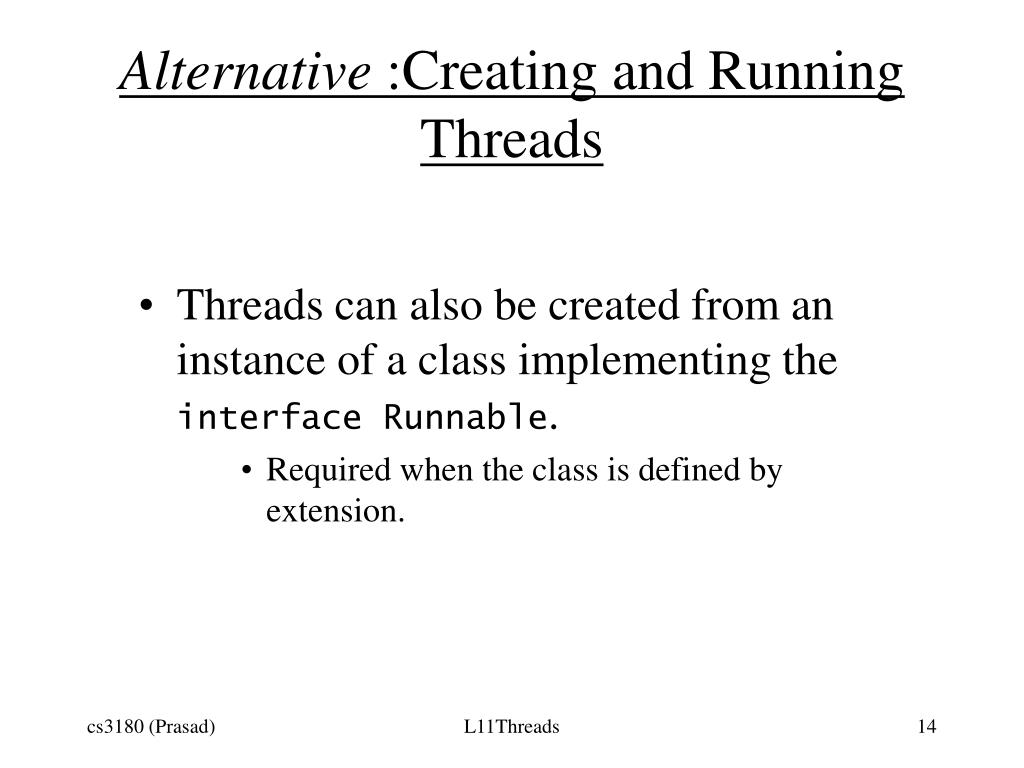 Alternative :Creating and Running Threads

• Threads can also be created from an instance of a class implementing the interface Runnable.
  • Required when the class is defined by extension.

cs3180 (Prasad)
L11Threads
14